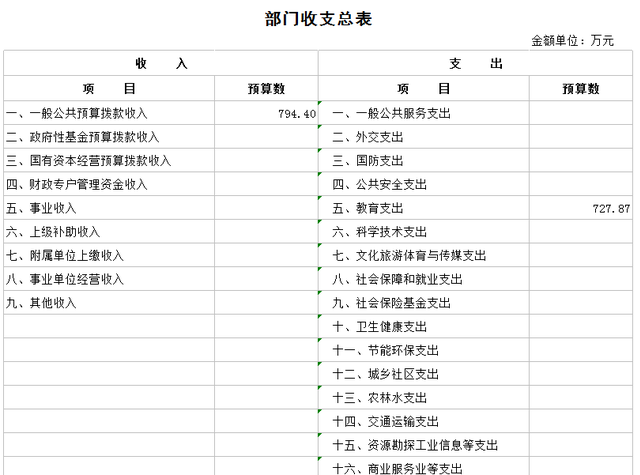 部门收支总表

金额单位：万元

| 收　　入 | | 支　　出 | |
|---|---|---|---|
| 项　　目 | 预算数 | 项　　目 | 预算数 |
| 一、一般公共预算拨款收入 | 794.40 | 一、一般公共服务支出 | |
| 二、政府性基金预算拨款收入 | | 二、外交支出 | |
| 三、国有资本经营预算拨款收入 | | 三、国防支出 | |
| 四、财政专户管理资金收入 | | 四、公共安全支出 | |
| 五、事业收入 | | 五、教育支出 | 727.87 |
| 六、上级补助收入 | | 六、科学技术支出 | |
| 七、附属单位上缴收入 | | 七、文化旅游体育与传媒支出 | |
| 八、事业单位经营收入 | | 八、社会保障和就业支出 | |
| 九、其他收入 | | 九、社会保险基金支出 | |
| | | 十、卫生健康支出 | |
| | | 十一、节能环保支出 | |
| | | 十二、城乡社区支出 | |
| | | 十三、农林水支出 | |
| | | 十四、交通运输支出 | |
| | | 十五、资源勘探工业信息等支出 | |
| | | 十六、商业服务业等支出 | |